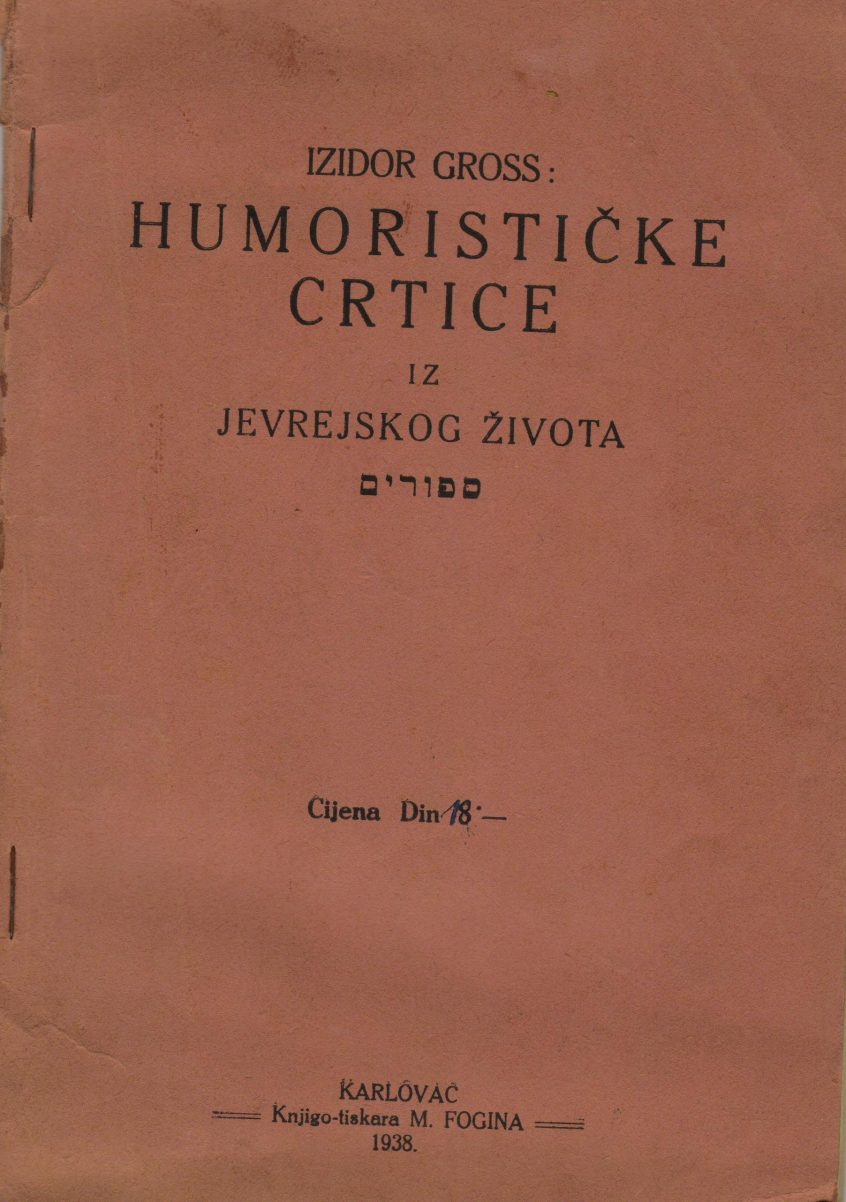 IZIDOR GROSS:
HUMORISTIČKE CRTICE
IZ
JEVREJSKOG ŽIVOTA
ספורים

Cijena Din 18·—

KARLOVAC
Knjigo-tiskara M. FOGINA
1938.